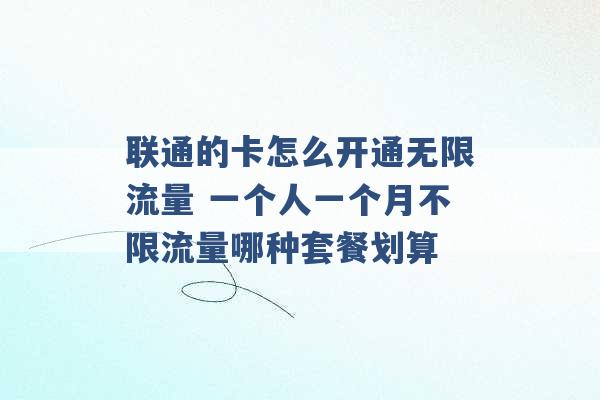 联通的卡怎么开通无限流量 一个人一个月不限流量哪种套餐划算